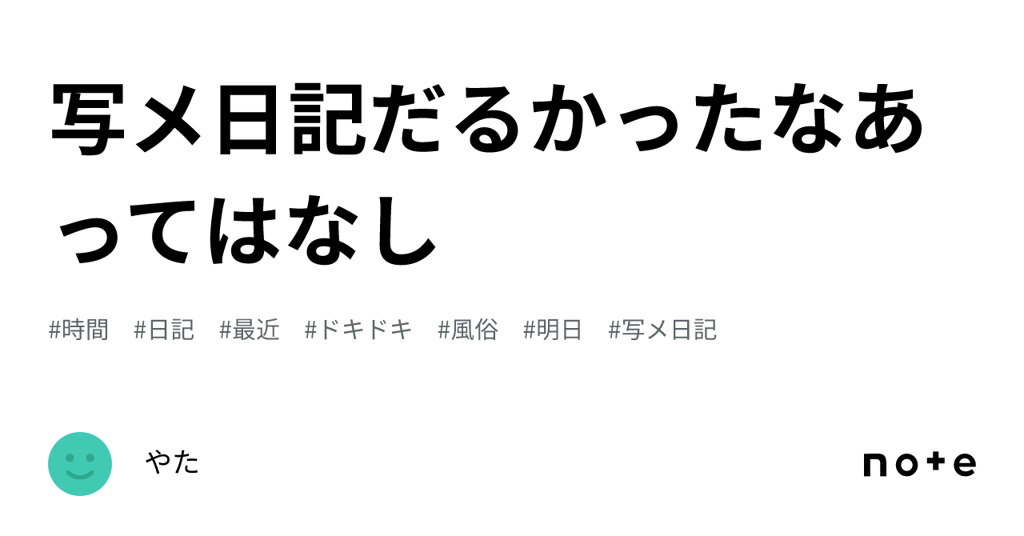 写メ日記だるかったなあってはなし

#時間 #日記 #最近 #ドキドキ #風俗 #明日 #写メ日記

やた

note